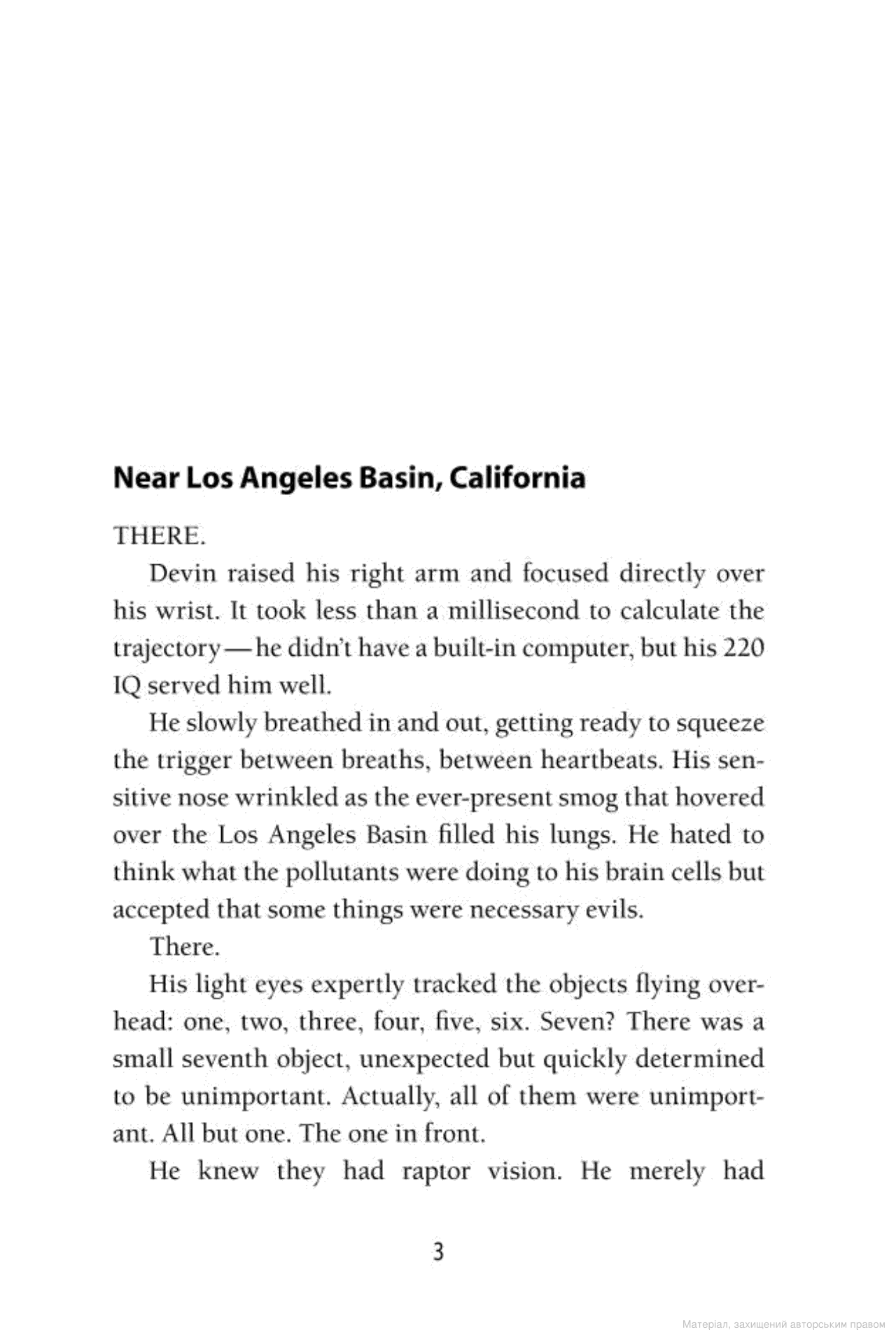 Near Los Angeles Basin, California

THERE.

Devin raised his right arm and focused directly over his wrist. It took less than a millisecond to calculate the trajectory—he didn't have a built-in computer, but his 220 IQ served him well.

He slowly breathed in and out, getting ready to squeeze the trigger between breaths, between heartbeats. His sensitive nose wrinkled as the ever-present smog that hovered over the Los Angeles Basin filled his lungs. He hated to think what the pollutants were doing to his brain cells but accepted that some things were necessary evils.

There.

His light eyes expertly tracked the objects flying overhead: one, two, three, four, five, six. Seven? There was a small seventh object, unexpected but quickly determined to be unimportant. Actually, all of them were unimportant. All but one. The one in front.

He knew they had raptor vision. He merely had

3

Матеріал, захищений авторським правом